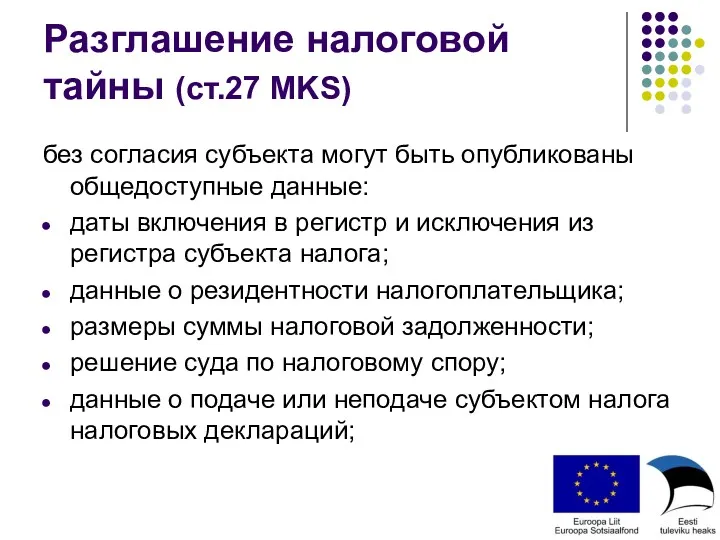 Разглашение налоговой тайны (ст.27 MKS)

без согласия субъекта могут быть опубликованы общедоступные данные:

- даты включения в регистр и исключения из регистра субъекта налога;
- данные о резидентности налогоплательщика;
- размеры суммы налоговой задолженности;
- решение суда по налоговому спору;
- данные о подаче или неподаче субъектом налога налоговых деклараций;

Euroopa Liit
Euroopa Sotsiaalfond

Eesti
tuleviku heaks